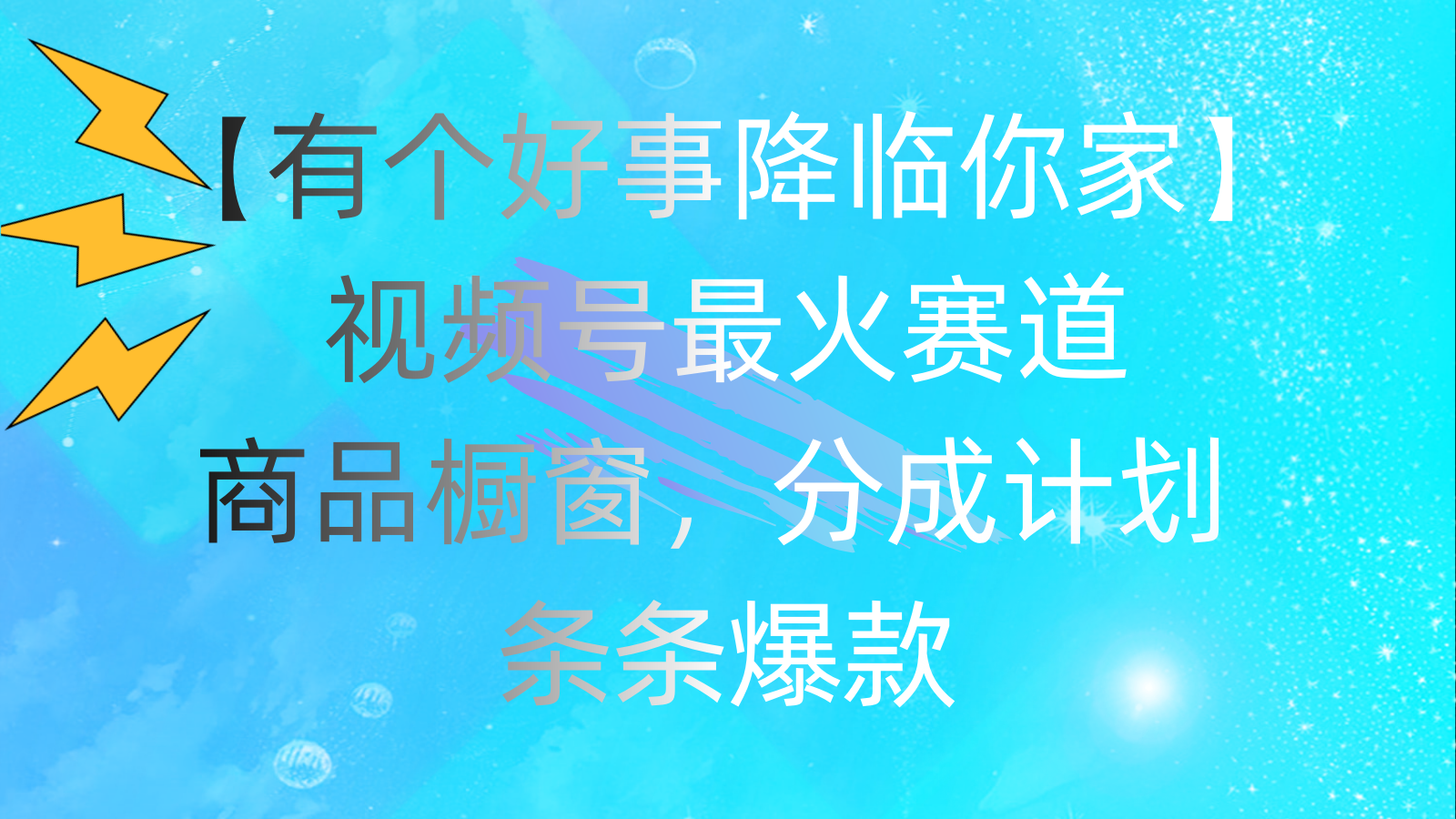 【有个好事降临你家】
视频号最火赛道
商品橱窗，分成计划
条条爆款